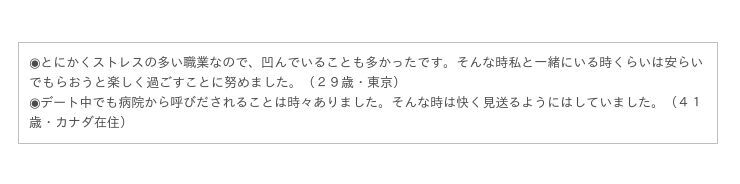 ◉とにかくストレスの多い職業なので、凹んでいることも多かったです。そんな時私と一緒にいる時くらいは安らいでもらおうと楽しく過ごすことに努めました。（２９歳・東京）
◉デート中でも病院から呼びだされることは時々ありました。そんな時は快く見送るようにはしていました。（４１歳・カナダ在住）